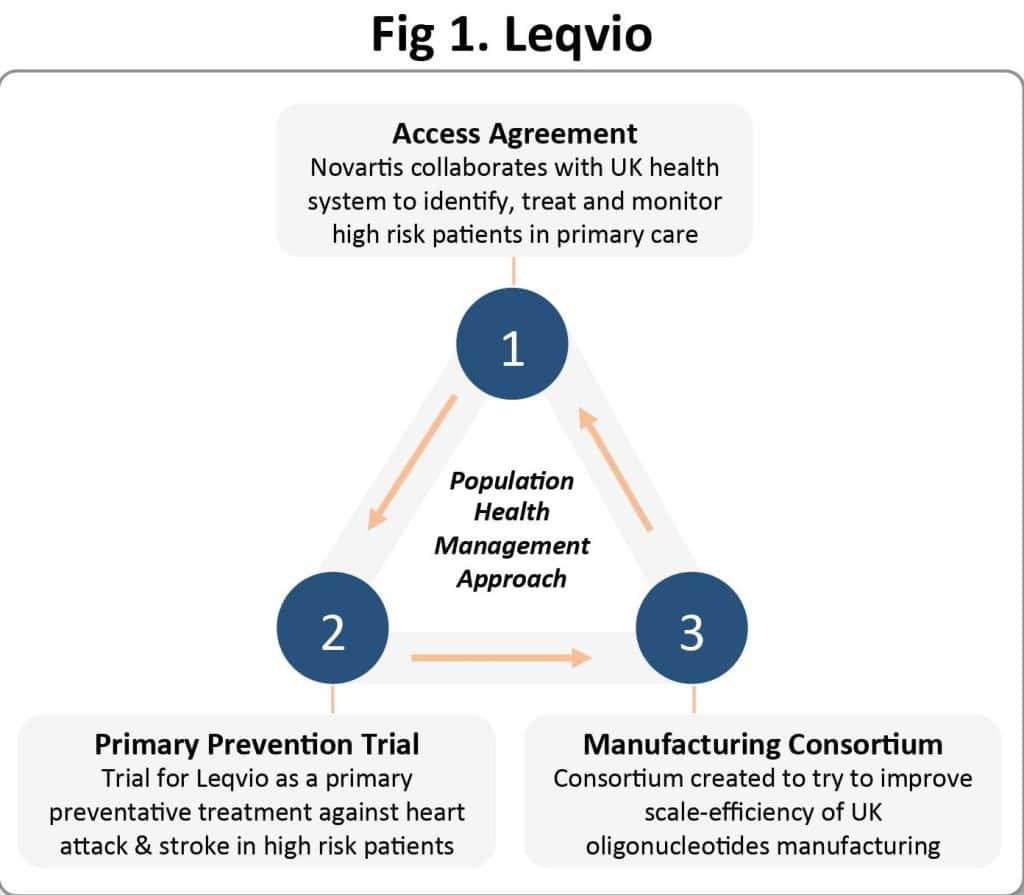 Fig 1. Leqvio

Access Agreement
Novartis collaborates with UK health system to identify, treat and monitor high risk patients in primary care

1

Population Health Management Approach

2

3

Primary Prevention Trial
Trial for Leqvio as a primary preventative treatment against heart attack & stroke in high risk patients

Manufacturing Consortium
Consortium created to try to improve scale-efficiency of UK oligonucleotides manufacturing